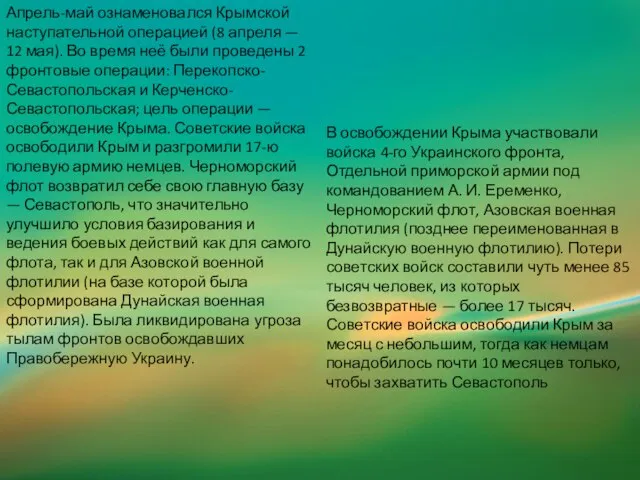 Апрель-май ознаменовался Крымской наступательной операцией (8 апреля — 12 мая). Во время неё были проведены 2 фронтовые операции: Перекопско-Севастопольская и Керченско-Севастопольская; цель операции — освобождение Крыма. Советские войска освободили Крым и разгромили 17-ю полевую армию немцев. Черноморский флот возвратил себе свою главную базу — Севастополь, что значительно улучшило условия базирования и ведения боевых действий как для самого флота, так и для Азовской военной флотилии (на базе которой была сформирована Дунайская военная флотилия). Была ликвидирована угроза тылам фронтов освобождавших Правобережную Украину.

В освобождении Крыма участвовали войска 4-го Украинского фронта, Отдельной приморской армии под командованием А. И. Еременко, Черноморский флот, Азовская военная флотилия (позднее переименованная в Дунайскую военную флотилию). Потери советских войск составили чуть менее 85 тысяч человек, из которых безвозвратные — более 17 тысяч. Советские войска освободили Крым за месяц с небольшим, тогда как немцам понадобилось почти 10 месяцев только, чтобы захватить Севастополь